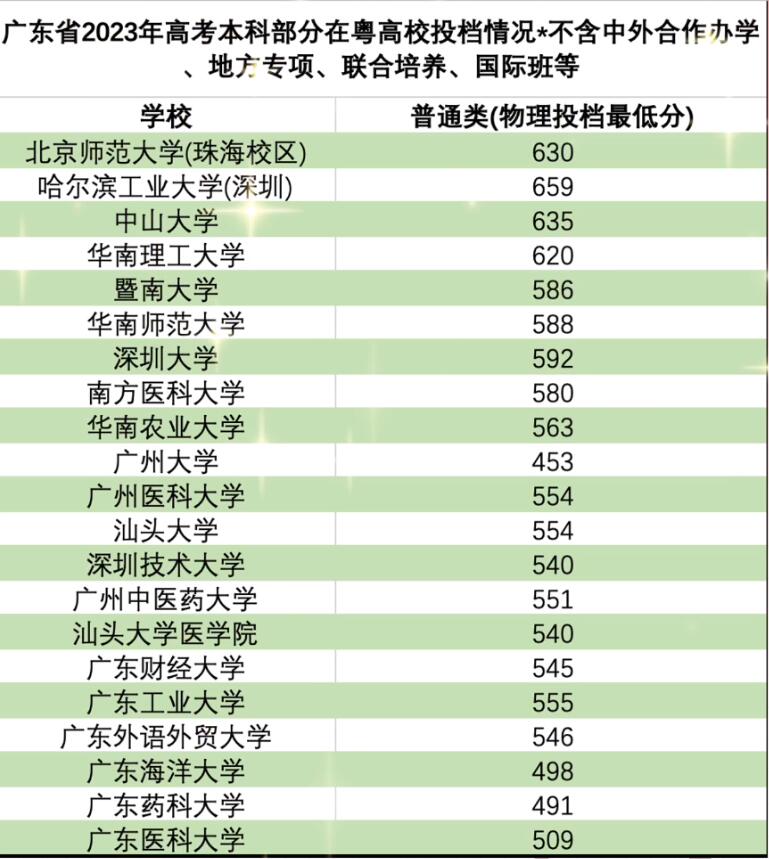 广东省2023年高考本科部分在粤高校投档情况*不含中外合作办学、地方专项、联合培养、国际班等

| 学校 | 普通类(物理投档最低分) |
|---|---|
| 北京师范大学(珠海校区) | 630 |
| 哈尔滨工业大学(深圳) | 659 |
| 中山大学 | 635 |
| 华南理工大学 | 620 |
| 暨南大学 | 586 |
| 华南师范大学 | 588 |
| 深圳大学 | 592 |
| 南方医科大学 | 580 |
| 华南农业大学 | 563 |
| 广州大学 | 453 |
| 广州医科大学 | 554 |
| 汕头大学 | 554 |
| 深圳技术大学 | 540 |
| 广州中医药大学 | 551 |
| 汕头大学医学院 | 540 |
| 广东财经大学 | 545 |
| 广东工业大学 | 555 |
| 广东外语外贸大学 | 546 |
| 广东海洋大学 | 498 |
| 广东药科大学 | 491 |
| 广东医科大学 | 509 |